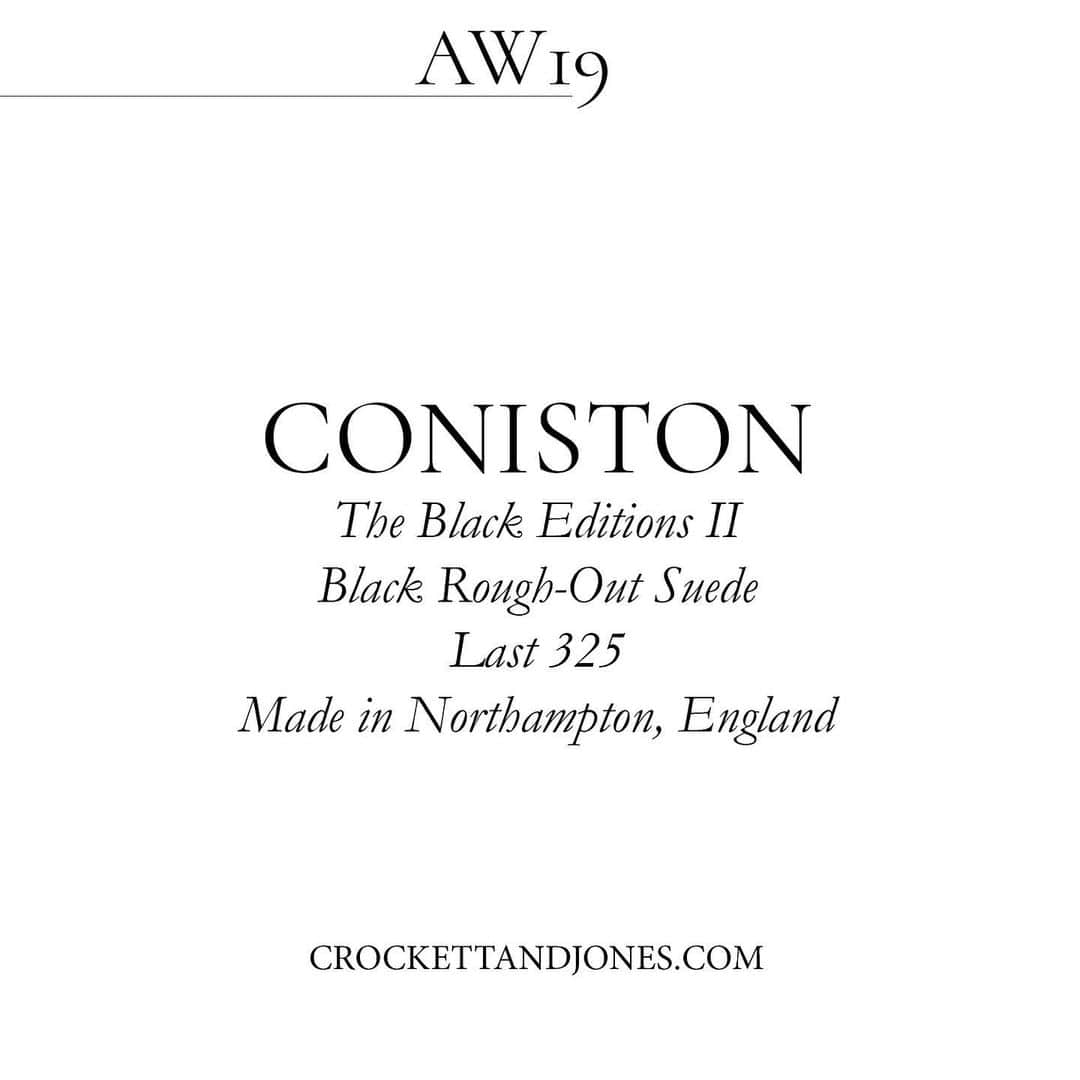 AW19

CONISTON

The Black Editions II

Black Rough-Out Suede

Last 325

Made in Northampton, England

CROCKETTANDJONES.COM